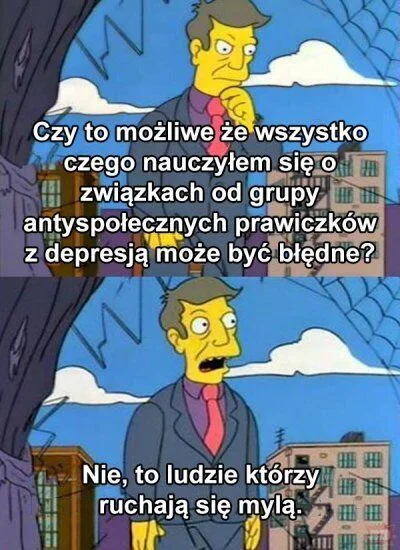 Czy to możliwe że wszystko czego nauczyłem się o związkach od grupy antyspołecznych prawiczków z depresją może być błędne?

Nie, to ludzie którzy ruchają się mylą.